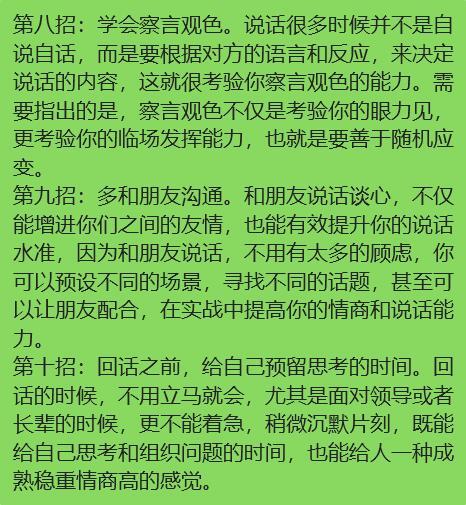 第八招：学会察言观色。说话很多时候并不是自说自话，而是要根据对方的语言和反应，来决定说话的内容，这就很考验你察言观色的能力。需要指出的是，察言观色不仅是考验你的眼力见，更考验你的临场发挥能力，也就是要善于随机应变。

第九招：多和朋友沟通。和朋友说话谈心，不仅能增进你们之间的友情，也能有效提升你的说话水准，因为和朋友说话，不用有太多的顾虑，你可以预设不同的场景，寻找不同的话题，甚至可以让朋友配合，在实战中提高你的情商和说话能力。

第十招：回话之前，给自己预留思考的时间。回话的时候，不用立马就会，尤其是面对领导或者长辈的时候，更不能着急，稍微沉默片刻，既能给自己思考和组织问题的时间，也能给人一种成熟稳重情商高的感觉。